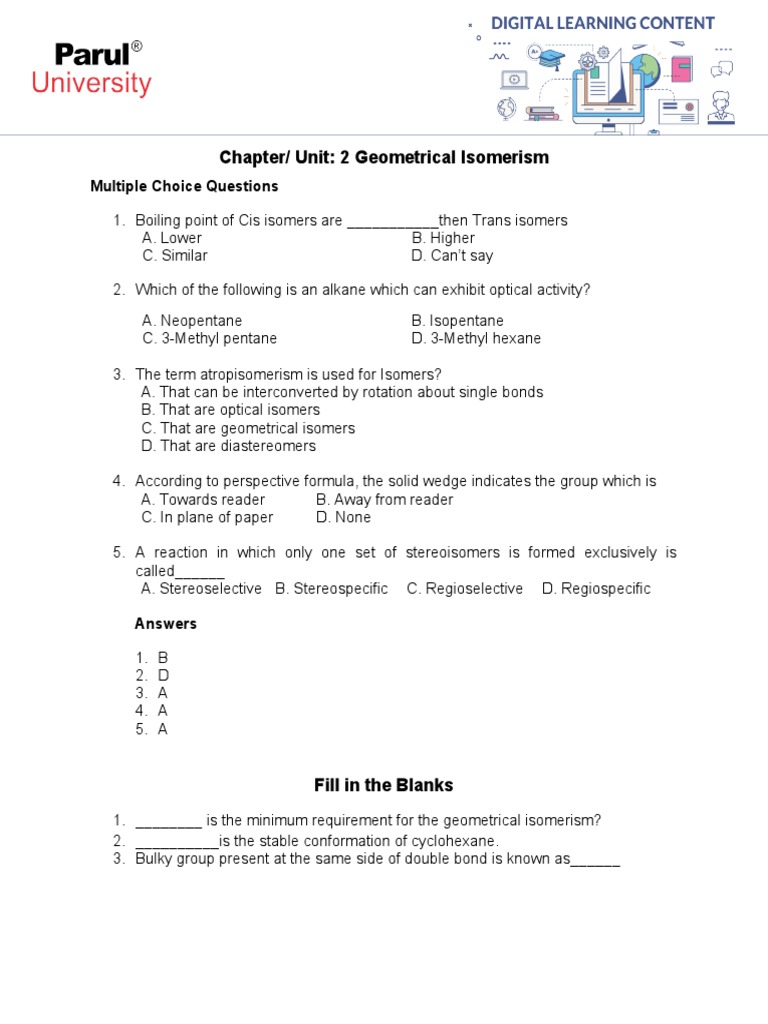 Parul®
University

DIGITAL LEARNING CONTENT

Chapter/ Unit: 2 Geometrical Isomerism

Multiple Choice Questions

1. Boiling point of Cis isomers are ___________then Trans isomers
A. Lower
B. Higher
C. Similar
D. Can't say

2. Which of the following is an alkane which can exhibit optical activity?
A. Neopentane
B. Isopentane
C. 3-Methyl pentane
D. 3-Methyl hexane

3. The term atropisomerism is used for Isomers?
A. That can be interconverted by rotation about single bonds
B. That are optical isomers
C. That are geometrical isomers
D. That are diastereomers

4. According to perspective formula, the solid wedge indicates the group which is
A. Towards reader
B. Away from reader
C. In plane of paper
D. None

5. A reaction in which only one set of stereoisomers is formed exclusively is called______
A. Stereoselective B. Stereospecific C. Regioselective D. Regiospecific

Answers

1. B
2. D
3. A
4. A
5. A

Fill in the Blanks

1. ________ is the minimum requirement for the geometrical isomerism?
2. __________is the stable conformation of cyclohexane.
3. Bulky group present at the same side of double bond is known as______